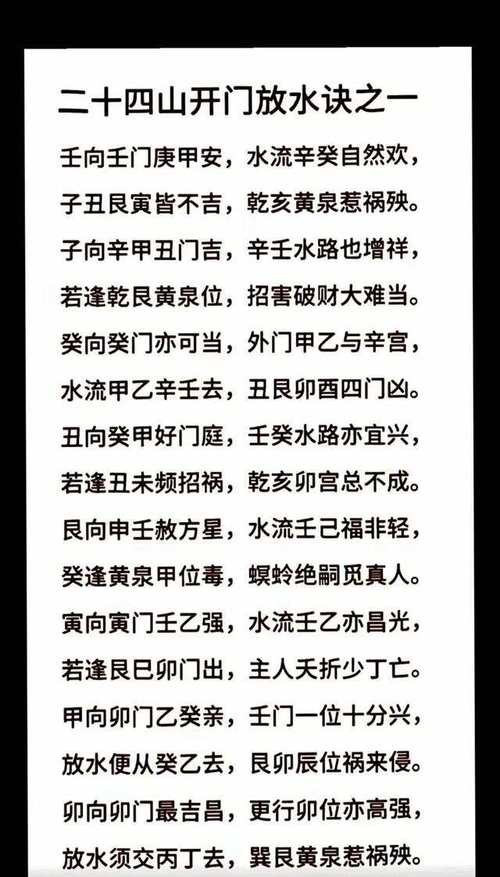 二十四山开门放水诀之一

壬向壬门庚甲安，水流辛癸自然欢，

子丑艮寅皆不吉，乾亥黄泉惹祸殃。

子向辛甲丑门吉，辛壬水路也增祥，

若逢乾艮黄泉位，招害破财大难当。

癸向癸门亦可当，外门甲乙与辛宫，

水流甲乙辛壬去，丑艮卯酉四门凶。

丑向癸甲好门庭，壬癸水路亦宜兴，

若逢丑未频招祸，乾亥卯宫总不成。

艮向申壬赦方星，水流壬己福非轻，

癸逢黄泉甲位毒，螟蛉绝嗣觅真人。

寅向寅门壬乙强，水流壬乙亦昌光，

若逢艮巳卯门出，主人夭折少丁亡。

甲向卯门乙癸亲，壬门一位十分兴，

放水便从癸乙去，艮卯辰位祸来侵。

卯向卯门最吉昌，更行卯位亦高强，

放水须交丙丁去，巽艮黄泉惹祸殃。